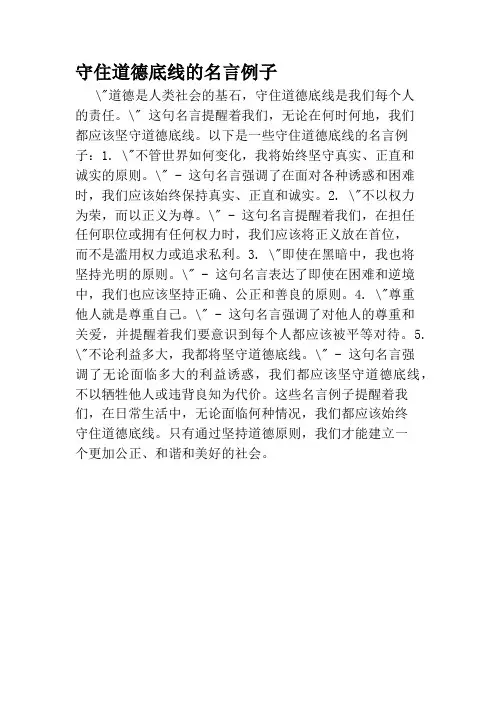 守住道德底线的名言例子

\"道德是人类社会的基石，守住道德底线是我们每个人的责任。\" 这句名言提醒着我们，无论在何时何地，我们都应该坚守道德底线。以下是一些守住道德底线的名言例子：1. \"不管世界如何变化，我将始终坚守真实、正直和诚实的原则。\" - 这句名言强调了在面对各种诱惑和困难时，我们应该始终保持真实、正直和诚实。2. \"不以权力为荣，而以正义为尊。\" - 这句名言提醒着我们，在担任任何职位或拥有任何权力时，我们应该将正义放在首位，而不是滥用权力或追求私利。3. \"即使在黑暗中，我也将坚持光明的原则。\" - 这句名言表达了即使在困难和逆境中，我们也应该坚持正确、公正和善良的原则。4. \"尊重他人就是尊重自己。\" - 这句名言强调了对他人的尊重和关爱，并提醒着我们要意识到每个人都应该被平等对待。5. \"不论利益多大，我都将坚守道德底线。\" - 这句名言强调了无论面临多大的利益诱惑，我们都应该坚守道德底线，不以牺牲他人或违背良知为代价。这些名言例子提醒着我们，在日常生活中，无论面临何种情况，我们都应该始终守住道德底线。只有通过坚持道德原则，我们才能建立一个更加公正、和谐和美好的社会。